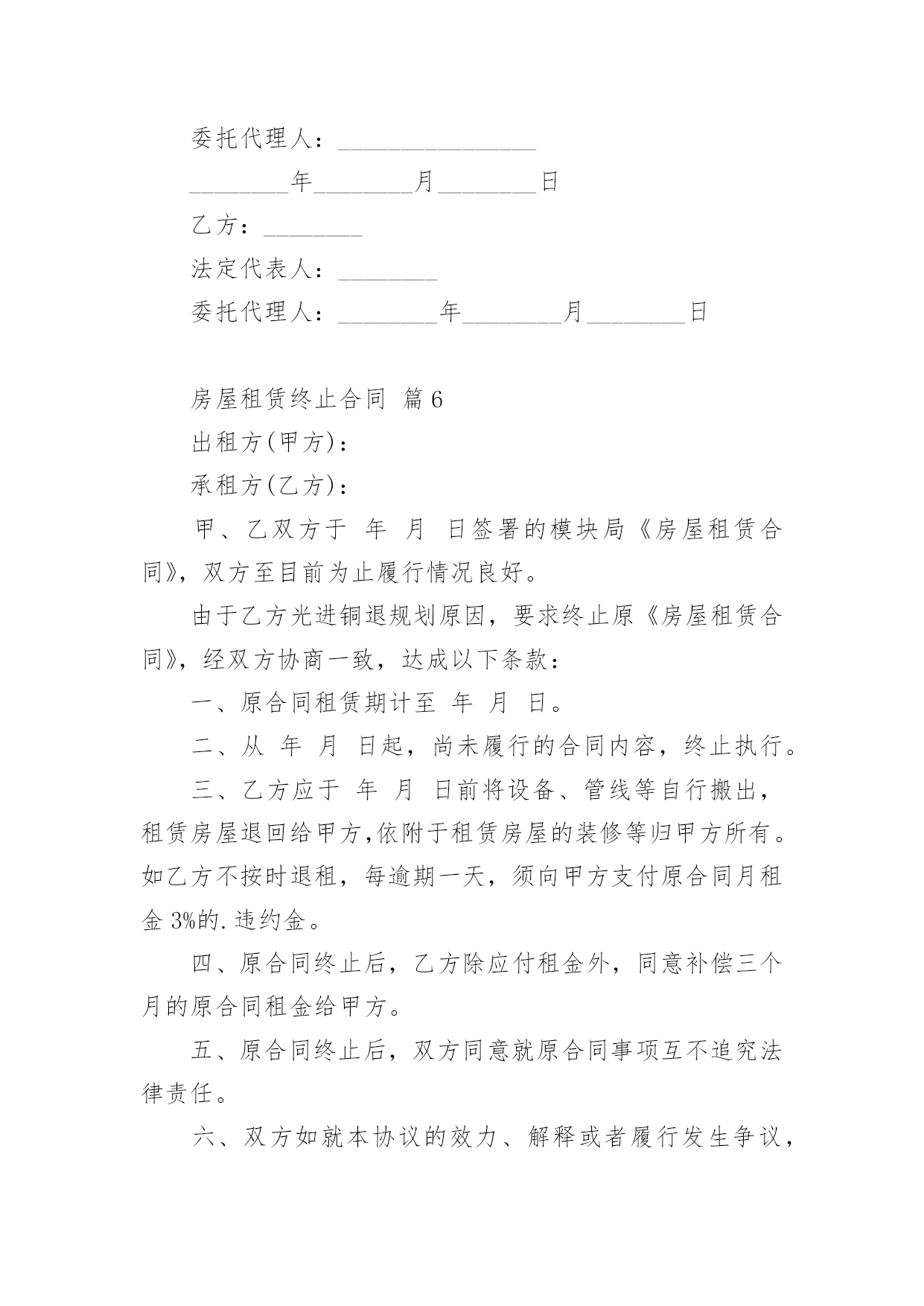 委托代理人：________________

________年________月________日

乙方：________

法定代表人：________

委托代理人：________年________月________日

房屋租赁终止合同 篇6

出租方(甲方)：

承租方(乙方)：

甲、乙双方于 年 月 日签署的模块局《房屋租赁合同》，双方至目前为止履行情况良好。

由于乙方光进铜退规划原因，要求终止原《房屋租赁合同》，经双方协商一致，达成以下条款：

一、原合同租赁期计至 年 月 日。

二、从 年 月 日起，尚未履行的合同内容，终止执行。

三、乙方应于 年 月 日前将设备、管线等自行搬出，租赁房屋退回给甲方,依附于租赁房屋的装修等归甲方所有。如乙方不按时退租，每逾期一天，须向甲方支付原合同月租金3%的.违约金。

四、原合同终止后，乙方除应付租金外，同意补偿三个月的原合同租金给甲方。

五、原合同终止后，双方同意就原合同事项互不追究法律责任。

六、双方如就本协议的效力、解释或者履行发生争议，